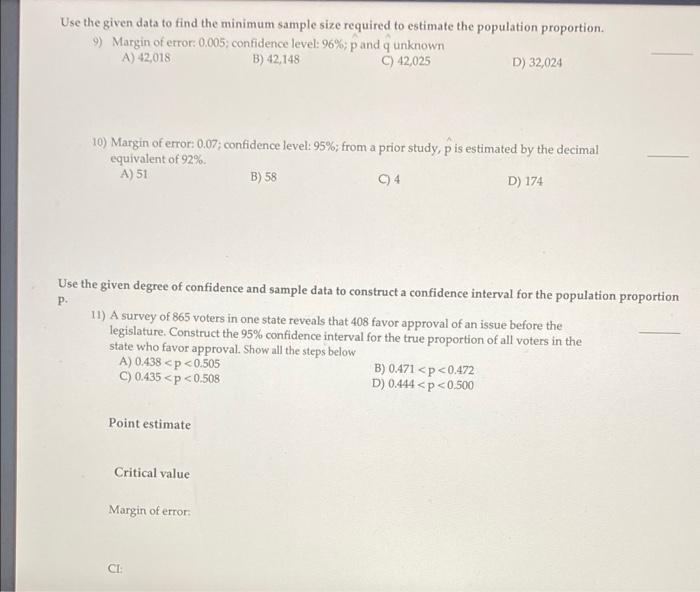 Use the given data to find the minimum sample size required to estimate the population proportion.

9) Margin of error: 0.005; confidence level: 96%; $\hat{p}$ and $\hat{q}$ unknown

A) 42,018
B) 42,148
C) 42,025
D) 32,024

10) Margin of error: 0.07; confidence level: 95%; from a prior study, $\hat{p}$ is estimated by the decimal equivalent of 92%.

A) 51
B) 58
C) 4
D) 174

Use the given degree of confidence and sample data to construct a confidence interval for the population proportion p.

11) A survey of 865 voters in one state reveals that 408 favor approval of an issue before the legislature. Construct the 95% confidence interval for the true proportion of all voters in the state who favor approval. Show all the steps below

A) $0.438 < p < 0.505$
B) $0.471 < p < 0.472$
C) $0.435 < p < 0.508$
D) $0.444 < p < 0.500$

Point estimate

Critical value

Margin of error:

CI: